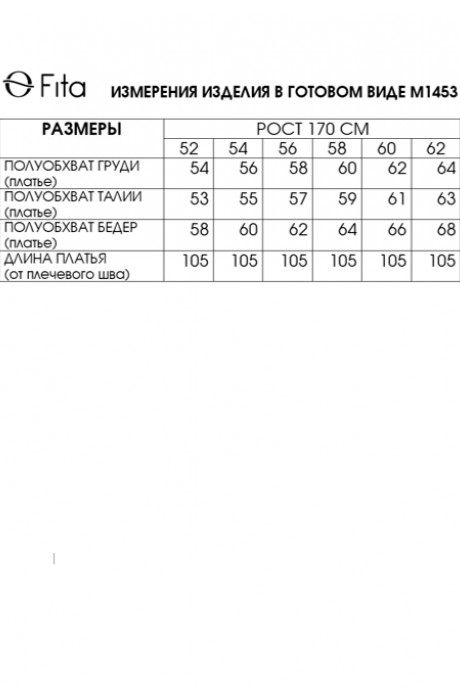 Fita ИЗМЕРЕНИЯ ИЗДЕЛИЯ В ГОТОВОМ ВИДЕ М1453

| РАЗМЕРЫ | РОСТ 170 СМ | | | | | |
|---|---|---|---|---|---|---|
| | 52 | 54 | 56 | 58 | 60 | 62 |
| ПОЛУОБХВАТ ГРУДИ (платье) | 54 | 56 | 58 | 60 | 62 | 64 |
| ПОЛУОБХВАТ ТАЛИИ (платье) | 53 | 55 | 57 | 59 | 61 | 63 |
| ПОЛУОБХВАТ БЕДЕР (платье) | 58 | 60 | 62 | 64 | 66 | 68 |
| ДЛИНА ПЛАТЬЯ (от плечевого шва) | 105 | 105 | 105 | 105 | 105 | 105 |